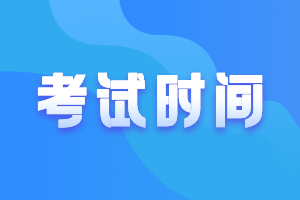 考试时间